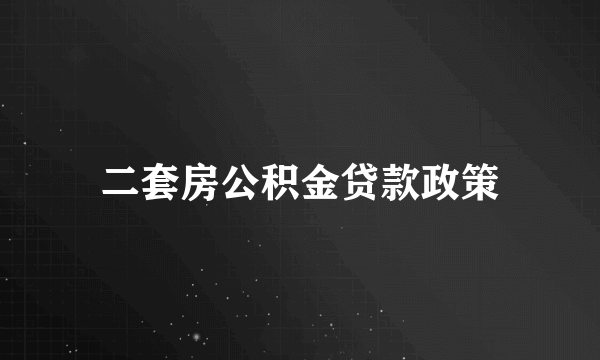 二套房公积金贷款政策